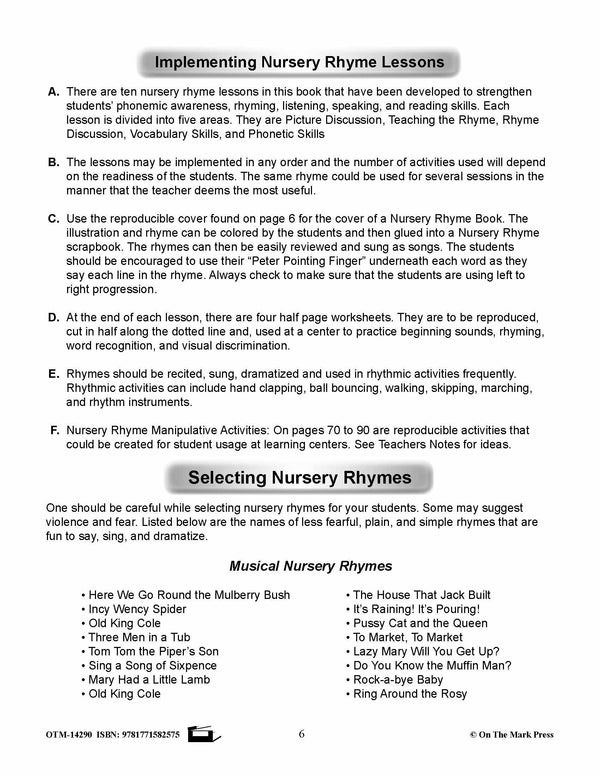 Implementing Nursery Rhyme Lessons

A. There are ten nursery rhyme lessons in this book that have been developed to strengthen students' phonemic awareness, rhyming, listening, speaking, and reading skills. Each lesson is divided into five areas. They are Picture Discussion, Teaching the Rhyme, Rhyme Discussion, Vocabulary Skills, and Phonetic Skills

B. The lessons may be implemented in any order and the number of activities used will depend on the readiness of the students. The same rhyme could be used for several sessions in the manner that the teacher deems the most useful.

C. Use the reproducible cover found on page 6 for the cover of a Nursery Rhyme Book. The illustration and rhyme can be colored by the students and then glued into a Nursery Rhyme scrapbook. The rhymes can then be easily reviewed and sung as songs. The students should be encouraged to use their "Peter Pointing Finger" underneath each word as they say each line in the rhyme. Always check to make sure that the students are using left to right progression.

D. At the end of each lesson, there are four half page worksheets. They are to be reproduced, cut in half along the dotted line and, used at a center to practice beginning sounds, rhyming, word recognition, and visual discrimination.

E. Rhymes should be recited, sung, dramatized and used in rhythmic activities frequently. Rhythmic activities can include hand clapping, ball bouncing, walking, skipping, marching, and rhythm instruments.

F. Nursery Rhyme Manipulative Activities: On pages 70 to 90 are reproducible activities that could be created for student usage at learning centers. See Teachers Notes for ideas.

Selecting Nursery Rhymes

One should be careful while selecting nursery rhymes for your students. Some may suggest violence and fear. Listed below are the names of less fearful, plain, and simple rhymes that are fun to say, sing, and dramatize.

Musical Nursery Rhymes

• Here We Go Round the Mulberry Bush
• Incy Wency Spider
• Old King Cole
• Three Men in a Tub
• Tom Tom the Piper's Son
• Sing a Song of Sixpence
• Mary Had a Little Lamb
• Old King Cole

• The House That Jack Built
• It's Raining! It's Pouring!
• Pussy Cat and the Queen
• To Market, To Market
• Lazy Mary Will You Get Up?
• Do You Know the Muffin Man?
• Rock-a-bye Baby
• Ring Around the Rosy

OTM-14290 ISBN: 9781771582575 6 © On The Mark Press